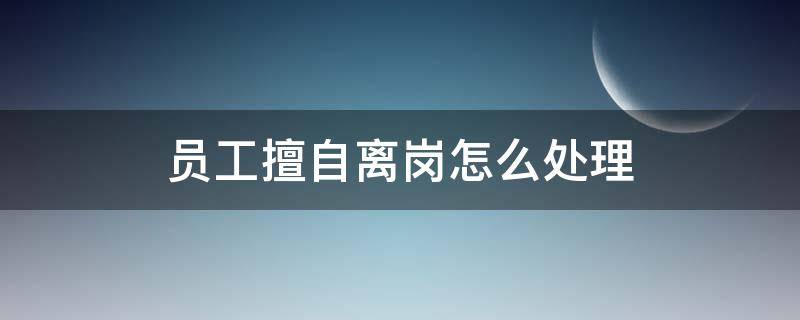 员工擅自离岗怎么处理